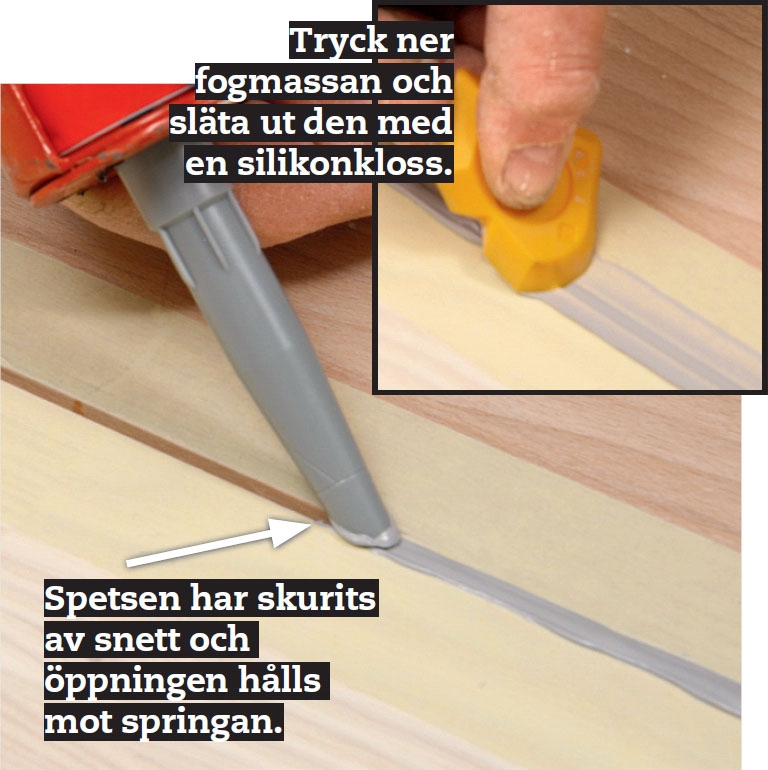 Tryck ner fogmassan och släta ut den med en silikonkloss.

Spetsen har skurits av snett och öppningen hålls mot springan.